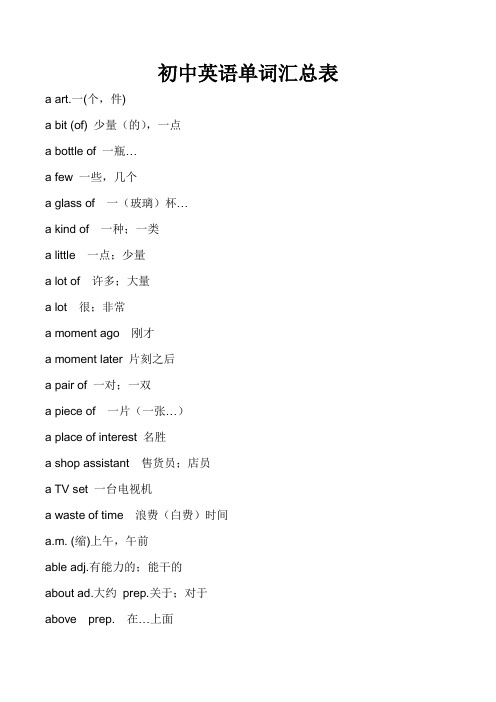 初中英语单词汇总表

a art.一(个，件)

a bit (of) 少量（的），一点

a bottle of 一瓶…

a few 一些，几个

a glass of 一（玻璃）杯…

a kind of 一种；一类

a little 一点；少量

a lot of 许多；大量

a lot 很；非常

a moment ago 刚才

a moment later 片刻之后

a pair of 一对；一双

a piece of 一片（一张…）

a place of interest 名胜

a shop assistant 售货员；店员

a TV set 一台电视机

a waste of time 浪费（白费）时间

a.m. (缩)上午，午前

able adj.有能力的；能干的

about ad.大约 prep.关于；对于

above prep. 在…上面